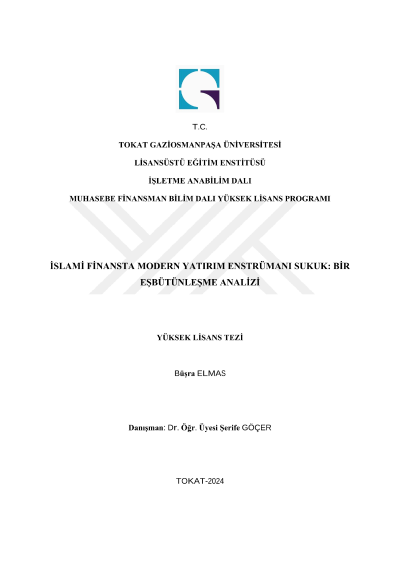 T.C.

TOKAT GAZİOSMANPAŞA ÜNİVERSİTESİ

LİSANSÜSTÜ EĞİTİM ENSTİTÜSÜ

İŞLETME ANABİLİM DALI

MUHASEBE FİNANSMAN BİLİM DALI YÜKSEK LİSANS PROGRAMI

İSLAMİ FİNANSTA MODERN YATIRIM ENSTRÜMANI SUKUK: BİR EŞBÜTÜNLEŞME ANALİZİ

YÜKSEK LİSANS TEZİ

Büşra ELMAS

Danışman: Dr. Öğr. Üyesi Şerife GÖÇER

TOKAT-2024